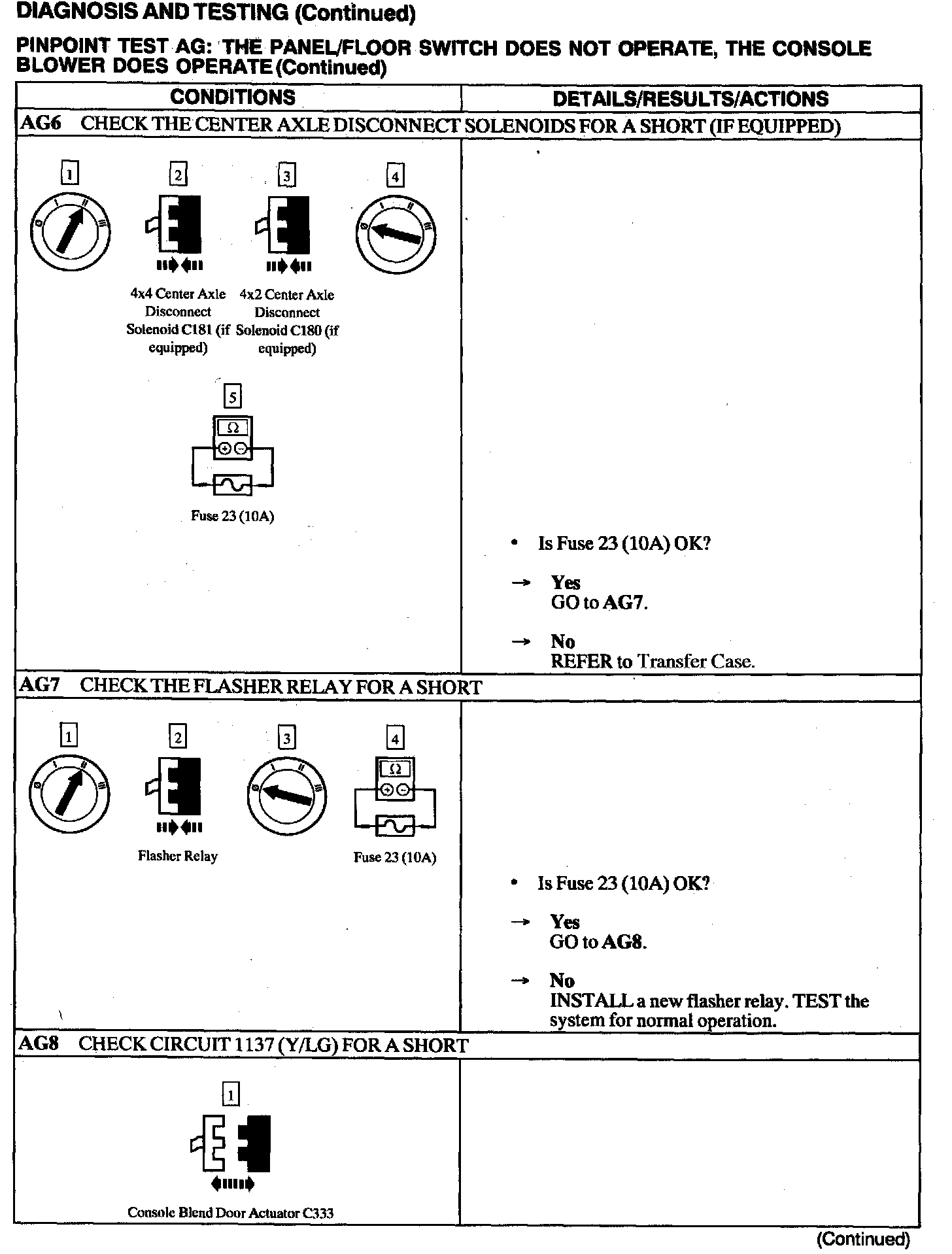 DIAGNOSIS AND TESTING (Continued)

PINPOINT TEST AG: THE PANEL/FLOOR SWITCH DOES NOT OPERATE, THE CONSOLE BLOWER DOES OPERATE (Continued)

| CONDITIONS | DETAILS/RESULTS/ACTIONS |
|---|---|
| AG6 CHECK THE CENTER AXLE DISCONNECT SOLENOIDS FOR A SHORT (IF EQUIPPED) | |
| 1 2 3 4 4x4 Center Axle Disconnect Solenoid C181 (if equipped) 4x2 Center Axle Disconnect Solenoid C180 (if equipped) 5 Ω Fuse 23 (10A) | • Is Fuse 23 (10A) OK? → Yes GO to AG7. → No REFER to Transfer Case. |
| AG7 CHECK THE FLASHER RELAY FOR A SHORT | |
| 1 2 3 4 Ω Flasher Relay Fuse 23 (10A) | • Is Fuse 23 (10A) OK? → Yes GO to AG8. → No INSTALL a new flasher relay. TEST the system for normal operation. |
| AG8 CHECK CIRCUIT 1137 (Y/LG) FOR A SHORT | |
| 1 Console Blend Door Actuator C333 | |

(Continued)